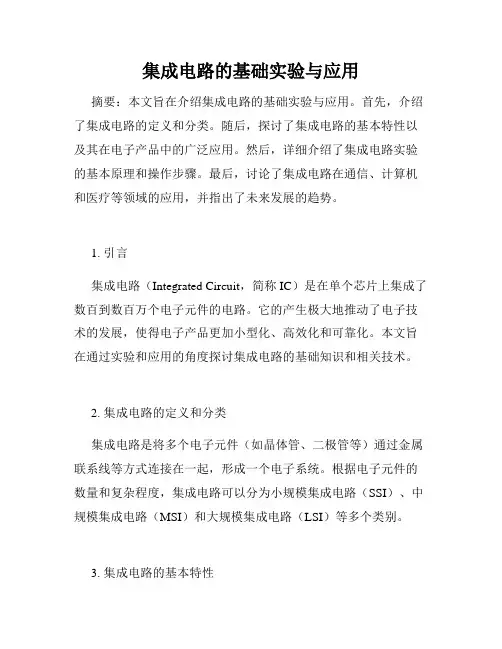 集成电路的基础实验与应用

摘要：本文旨在介绍集成电路的基础实验与应用。首先，介绍了集成电路的定义和分类。随后，探讨了集成电路的基本特性以及其在电子产品中的广泛应用。然后，详细介绍了集成电路实验的基本原理和操作步骤。最后，讨论了集成电路在通信、计算机和医疗等领域的应用，并指出了未来发展的趋势。

1. 引言

集成电路（Integrated Circuit，简称 IC）是在单个芯片上集成了数百到数百万个电子元件的电路。它的产生极大地推动了电子技术的发展，使得电子产品更加小型化、高效化和可靠化。本文旨在通过实验和应用的角度探讨集成电路的基础知识和相关技术。

2. 集成电路的定义和分类

集成电路是将多个电子元件（如晶体管、二极管等）通过金属联系线等方式连接在一起，形成一个电子系统。根据电子元件的数量和复杂程度，集成电路可以分为小规模集成电路（SSI）、中规模集成电路（MSI）和大规模集成电路（LSI）等多个类别。

3. 集成电路的基本特性